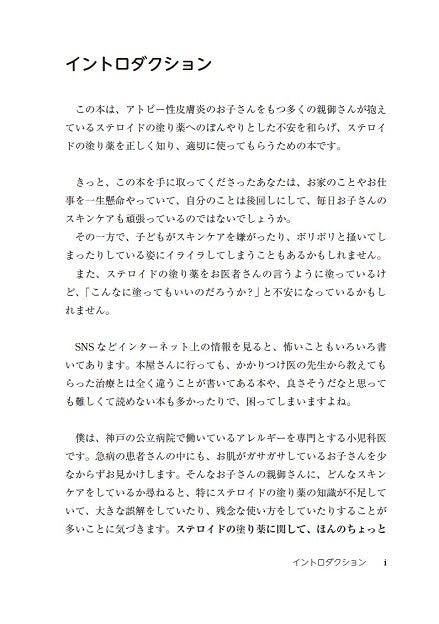 イントロダクション

この本は、アトピー性皮膚炎のお子さんをもつ多くの親御さんが抱えているステロイドの塗り薬へのぼんやりとした不安を和らげ、ステロイドの塗り薬を正しく知り、適切に使ってもらうための本です。

きっと、この本を手に取ってくださったあなたは、お家のことやお仕事を一生懸命やっていて、自分のことは後回しにして、毎日お子さんのスキンケアも頑張っているのではないでしょうか。
その一方で、子どもがスキンケアを嫌がったり、ボリボリと掻いてしまったりしている姿にイライラしてしまうこともあるかもしれません。
また、ステロイドの塗り薬をお医者さんの言うように塗っているけど、「こんなに塗ってもいいのだろうか？」と不安になっているかもしれません。

SNSなどインターネット上の情報を見ると、怖いこともいろいろ書いてあります。本屋さんに行っても、かかりつけ医の先生から教えてもらった治療とは全く違うことが書いてある本や、良さそうだなと思っても難しくて読めない本も多かったりで、困ってしまいますよね。

僕は、神戸の公立病院で働いているアレルギーを専門とする小児科医です。急病の患者さんの中にも、お肌がガサガサしているお子さんを少なからずお見かけします。そんなお子さんの親御さんに、どんなスキンケアをしているか尋ねると、特にステロイドの塗り薬の知識が不足していて、大きな誤解をしていたり、残念な使い方をしていたりすることが多いことに気づきます。ステロイドの塗り薬に関して、ほんのちょっと

イントロダクション　i